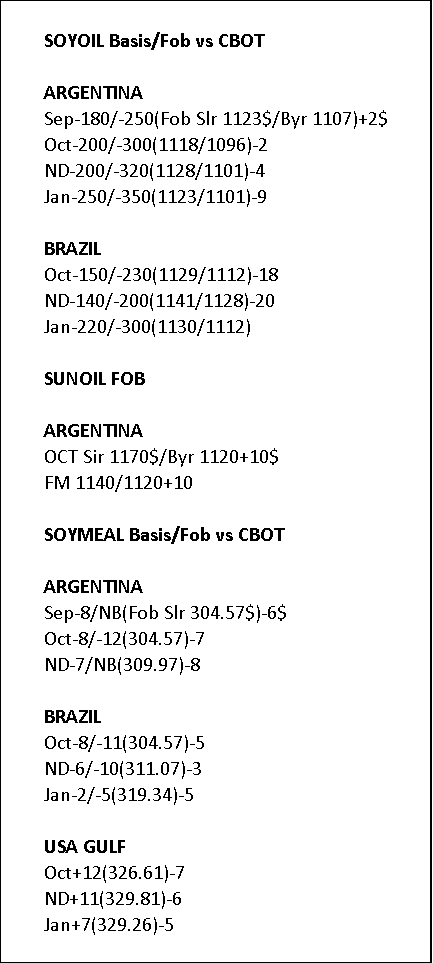 SOYOIL Basis/Fob vs CBOT

ARGENTINA
Sep-180/-250(Fob Slr 1123$/Byr 1107)+2$
Oct-200/-300(1118/1096)-2
ND-200/-320(1128/1101)-4
Jan-250/-350(1123/1101)-9

BRAZIL
Oct-150/-230(1129/1112)-18
ND-140/-200(1141/1128)-20
Jan-220/-300(1130/1112)

SUNOIL FOB

ARGENTINA
OCT Sir 1170$/Byr 1120+10$
FM 1140/1120+10

SOYMEAL Basis/Fob vs CBOT

ARGENTINA
Sep-8/NB(Fob Slr 304.57$)-6$
Oct-8/-12(304.57)-7
ND-7/NB(309.97)-8

BRAZIL
Oct-8/-11(304.57)-5
ND-6/-10(311.07)-3
Jan-2/-5(319.34)-5

USA GULF
Oct+12(326.61)-7
ND+11(329.81)-6
Jan+7(329.26)-5